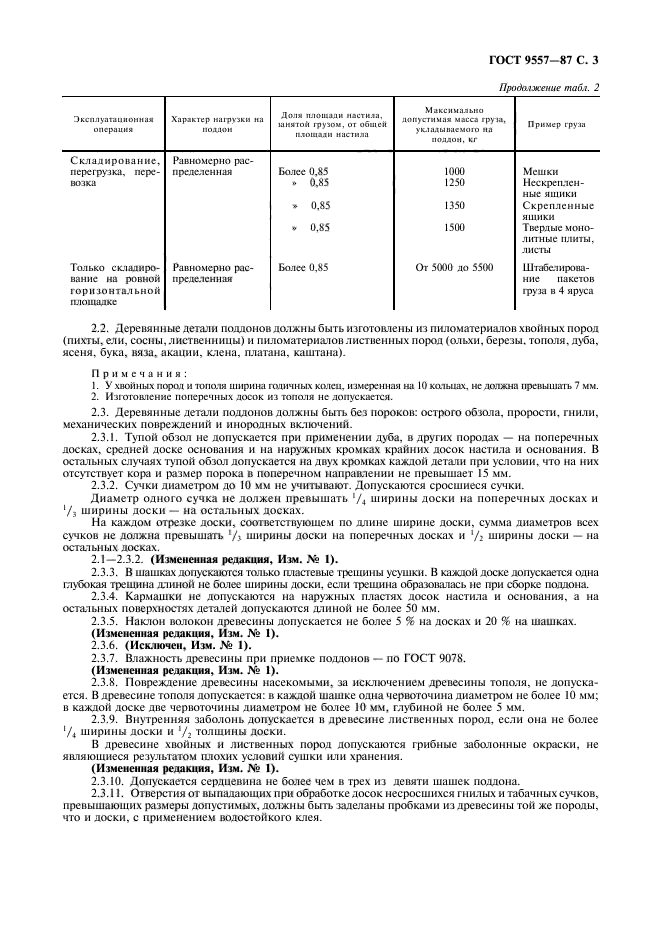 ГОСТ 9557—87 С. 3

Продолжение табл. 2

| Эксплуатационная операция | Характер нагрузки на поддон | Доля площади настила, занятой грузом, от общей площади настила | Максимально допустимая масса груза, укладываемого на поддон, кг | Пример груза |
|---|---|---|---|---|
| Складирование, перегрузка, перевозка | Равномерно распределенная | Более 0,85 | 1000 | Мешки |
| | | » 0,85 | 1250 | Нескрепленные ящики |
| | | » 0,85 | 1350 | Скрепленные ящики |
| | | » 0,85 | 1500 | Твердые монолитные плиты, листы |
| Только складирование на ровной горизонтальной площадке | Равномерно распределенная | Более 0,85 | От 5000 до 5500 | Штабелирование пакетов груза в 4 яруса |

2.2. Деревянные детали поддонов должны быть изготовлены из пиломатериалов хвойных пород (пихты, ели, сосны, лиственницы) и пиломатериалов лиственных пород (ольхи, березы, тополя, дуба, ясеня, бука, вяза, акации, клена, платана, каштана).

Примечания:
1. У хвойных пород и тополя ширина годичных колец, измеренная на 10 кольцах, не должна превышать 7 мм.
2. Изготовление поперечных досок из тополя не допускается.

2.3. Деревянные детали поддонов должны быть без пороков: острого обзола, прорости, гнили, механических повреждений и инородных включений.

2.3.1. Тупой обзол не допускается при применении дуба, в других породах — на поперечных досках, средней доске основания и на наружных кромках крайних досок настила и основания. В остальных случаях тупой обзол допускается на двух кромках каждой детали при условии, что на них отсутствует кора и размер порока в поперечном направлении не превышает 15 мм.

2.3.2. Сучки диаметром до 10 мм не учитывают. Допускаются сросшиеся сучки.

Диаметр одного сучка не должен превышать $^1/_4$ ширины доски на поперечных досках и $^1/_3$ ширины доски — на остальных досках.

На каждом отрезке доски, соответствующем по длине ширине доски, сумма диаметров всех сучков не должна превышать $^1/_3$ ширины доски на поперечных досках и $^1/_2$ ширины доски — на остальных досках.

2.1—2.3.2. (Измененная редакция, Изм. № 1).

2.3.3. В шашках допускаются только пластевые трещины усушки. В каждой доске допускается одна глубокая трещина длиной не более ширины доски, если трещина образовалась не при сборке поддона.

2.3.4. Кармашки не допускаются на наружных пластях досок настила и основания, а на остальных поверхностях деталей допускаются длиной не более 50 мм.

2.3.5. Наклон волокон древесины допускается не более 5 % на досках и 20 % на шашках.

(Измененная редакция, Изм. № 1).

2.3.6. (Исключен, Изм. № 1).

2.3.7. Влажность древесины при приемке поддонов — по ГОСТ 9078.

(Измененная редакция, Изм. № 1).

2.3.8. Повреждение древесины насекомыми, за исключением древесины тополя, не допускается. В древесине тополя допускается: в каждой шашке одна червоточина диаметром не более 10 мм; в каждой доске две червоточины диаметром не более 10 мм, глубиной не более 5 мм.

2.3.9. Внутренняя заболонь допускается в древесине лиственных пород, если она не более $^1/_4$ ширины доски и $^1/_2$ толщины доски.

В древесине хвойных и лиственных пород допускаются грибные заболонные окраски, не являющиеся результатом плохих условий сушки или хранения.

(Измененная редакция, Изм. № 1).

2.3.10. Допускается сердцевина не более чем в трех из девяти шашек поддона.

2.3.11. Отверстия от выпадающих при обработке досок несросшихся гнилых и табачных сучков, превышающих размеры допустимых, должны быть заделаны пробками из древесины той же породы, что и доски, с применением водостойкого клея.